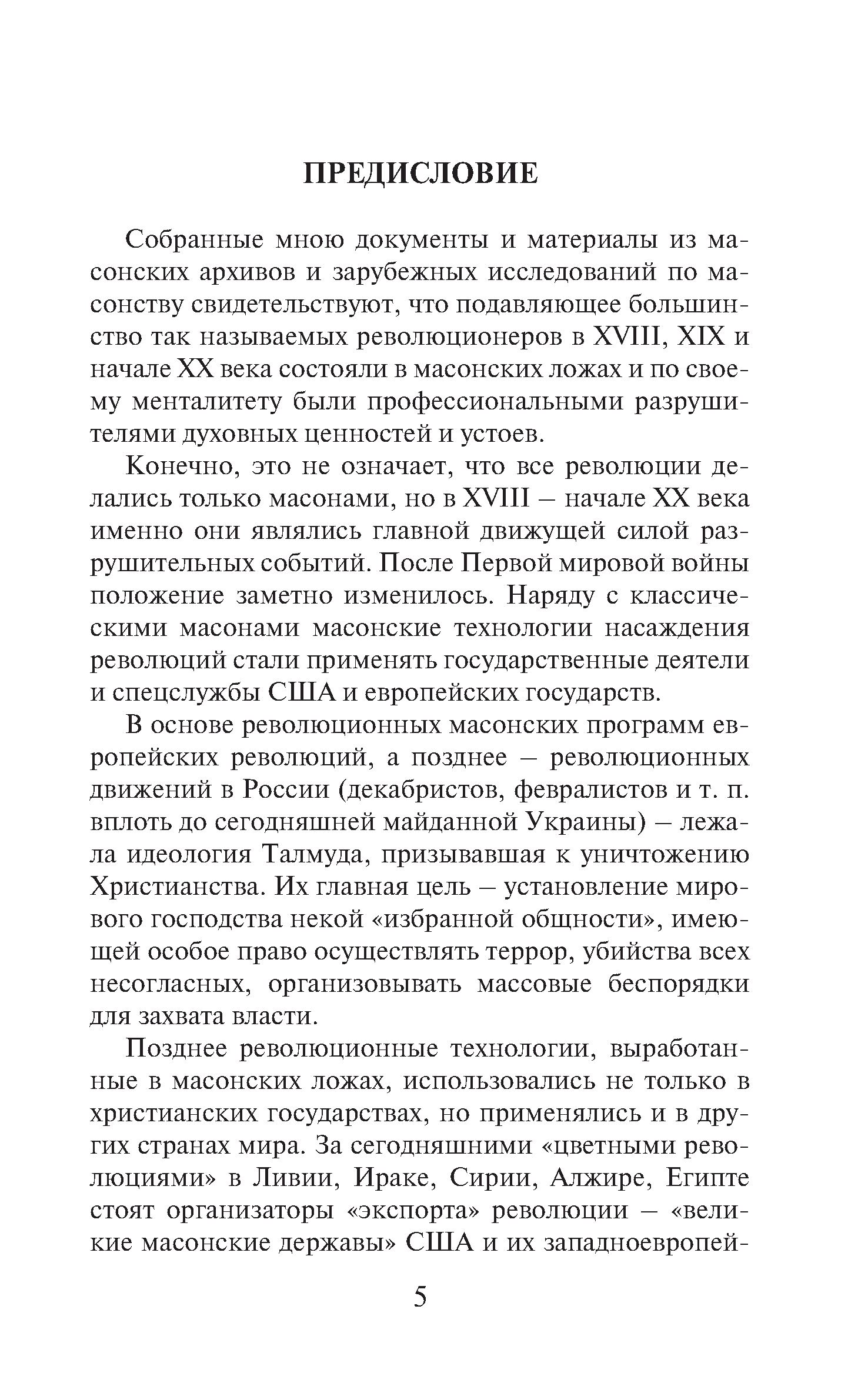 ПРЕДИСЛОВИЕ

Собранные мною документы и материалы из масонских архивов и зарубежных исследований по масонству свидетельствуют, что подавляющее большинство так называемых революционеров в XVIII, XIX и начале XX века состояли в масонских ложах и по своему менталитету были профессиональными разрушителями духовных ценностей и устоев.

Конечно, это не означает, что все революции делались только масонами, но в XVIII – начале XX века именно они являлись главной движущей силой разрушительных событий. После Первой мировой войны положение заметно изменилось. Наряду с классическими масонами масонские технологии насаждения революций стали применять государственные деятели и спецслужбы США и европейских государств.

В основе революционных масонских программ европейских революций, а позднее – революционных движений в России (декабристов, февралистов и т. п. вплоть до сегодняшней майданной Украины) – лежала идеология Талмуда, призывавшая к уничтожению Христианства. Их главная цель – установление мирового господства некой «избранной общности», имеющей особое право осуществлять террор, убийства всех несогласных, организовывать массовые беспорядки для захвата власти.

Позднее революционные технологии, выработанные в масонских ложах, использовались не только в христианских государствах, но применялись и в других странах мира. За сегодняшними «цветными революциями» в Ливии, Ираке, Сирии, Алжире, Египте стоят организаторы «экспорта» революции – «великие масонские державы» США и их западноевропей-

5